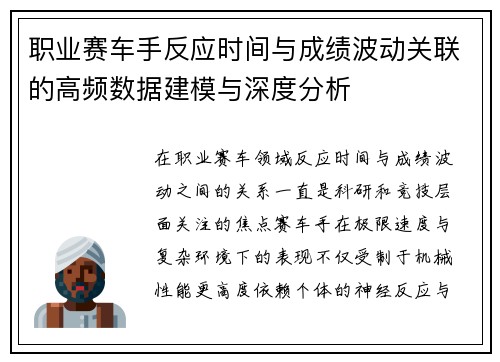 职业赛车手反应时间与成绩波动关联的高频数据建模与深度分析

在职业赛车领域反应时间与成绩波动之间的关系一直是科研和竞技层面关注的焦点赛车手在极限速度与复杂环境下的表现不仅受制于机械性能更高度依赖个体的神经反应与